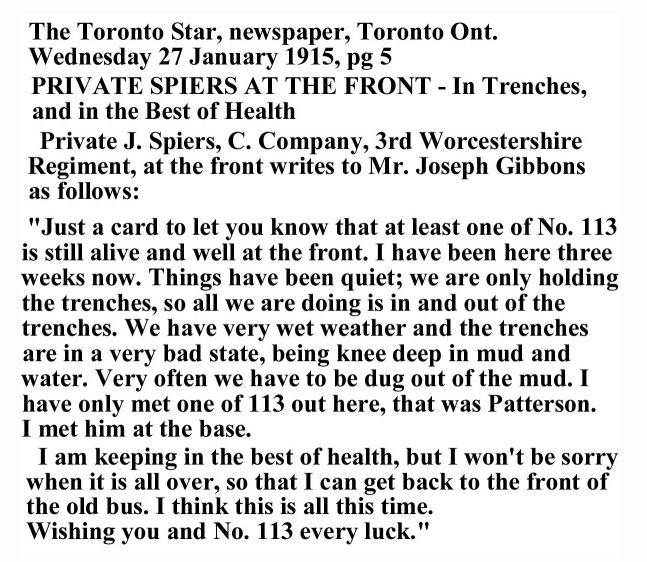 The Toronto Star, newspaper, Toronto Ont.
Wednesday 27 January 1915, pg 5
PRIVATE SPIERS AT THE FRONT - In Trenches, and in the Best of Health

Private J. Spiers, C. Company, 3rd Worcestershire Regiment, at the front writes to Mr. Joseph Gibbons as follows:

"Just a card to let you know that at least one of No. 113 is still alive and well at the front. I have been here three weeks now. Things have been quiet; we are only holding the trenches, so all we are doing is in and out of the trenches. We have very wet weather and the trenches are in a very bad state, being knee deep in mud and water. Very often we have to be dug out of the mud. I have only met one of 113 out here, that was Patterson. I met him at the base.

I am keeping in the best of health, but I won't be sorry when it is all over, so that I can get back to the front of the old bus. I think this is all this time.
Wishing you and No. 113 every luck."